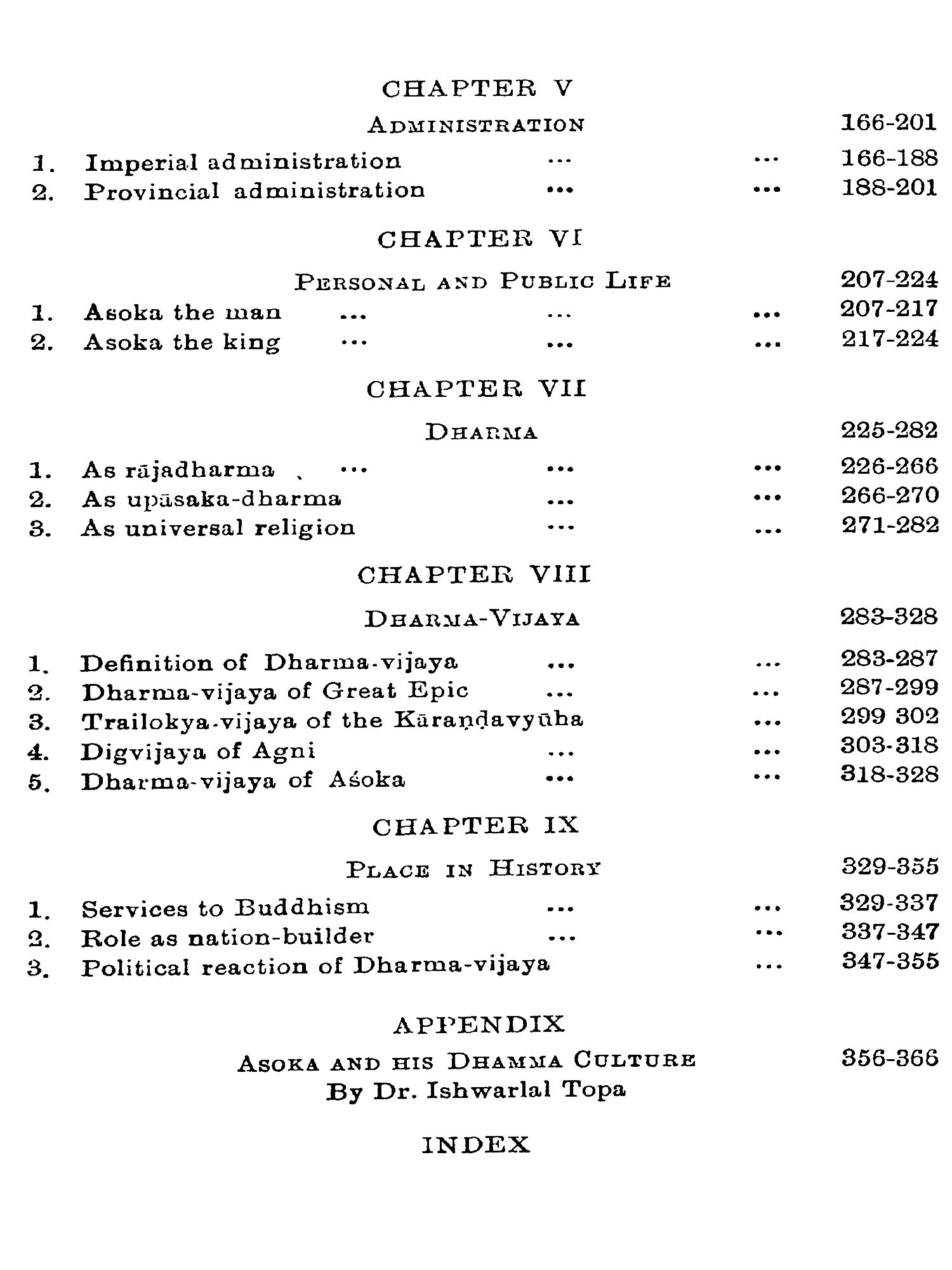 CHAPTER V

ADMINISTRATION 166-201

1. Imperial administration ... ... 166-188
2. Provincial administration ... ... 188-201

CHAPTER VI

PERSONAL AND PUBLIC LIFE 207-224

1. Asoka the man ... ... ... 207-217
2. Asoka the king ... ... ... 217-224

CHAPTER VII

DHARMA 225-282

1. As rājadharma ... ... ... 226-266
2. As upāsaka-dharma ... ... 266-270
3. As universal religion ... ... 271-282

CHAPTER VIII

DHARMA-VIJAYA 283-328

1. Definition of Dharma-vijaya ... ... 283-287
2. Dharma-vijaya of Great Epic ... ... 287-299
3. Trailokya-vijaya of the Kāraṇḍavyūha ... 299 302
4. Digvijaya of Agni ... ... 303-318
5. Dharma-vijaya of Aśoka ... ... 318-328

CHAPTER IX

PLACE IN HISTORY 329-355

1. Services to Buddhism ... ... 329-337
2. Role as nation-builder ... ... 337-347
3. Political reaction of Dharma-vijaya ... 347-355

APPENDIX

ASOKA AND HIS DHAMMA CULTURE 356-366
By Dr. Ishwarlal Topa

INDEX